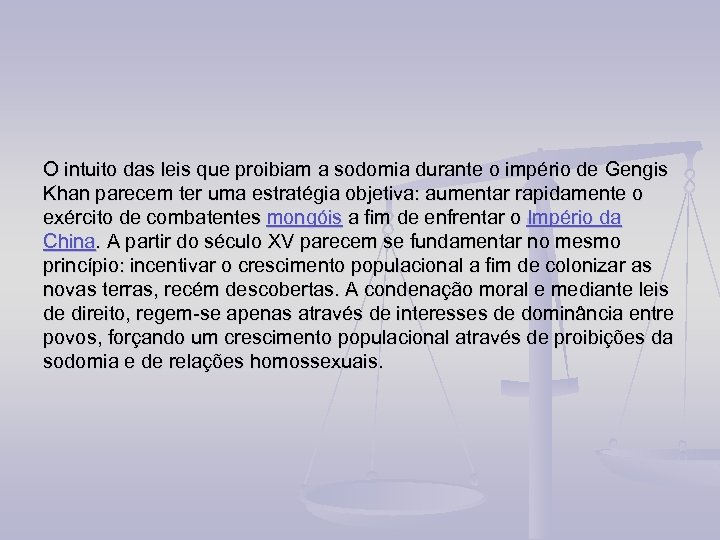 O intuito das leis que proibiam a sodomia durante o império de Gengis Khan parecem ter uma estratégia objetiva: aumentar rapidamente o exército de combatentes mongóis a fim de enfrentar o Império da China. A partir do século XV parecem se fundamentar no mesmo princípio: incentivar o crescimento populacional a fim de colonizar as novas terras, recém descobertas. A condenação moral e mediante leis de direito, regem-se apenas através de interesses de dominância entre povos, forçando um crescimento populacional através de proibições da sodomia e de relações homossexuais.